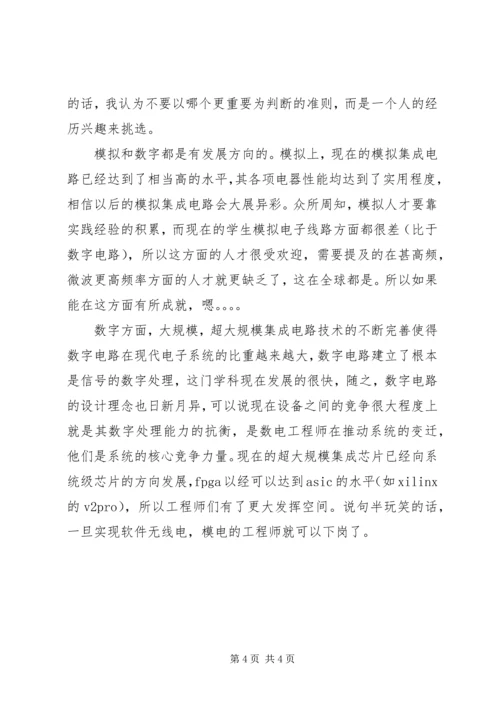 的话，我认为不要以哪个更重要为判断的准则，而是一个人的经历兴趣来挑选。

模拟和数字都是有发展方向的。模拟上，现在的模拟集成电路已经达到了相当高的水平，其各项电器性能均达到了实用程度，相信以后的模拟集成电路会大展异彩。众所周知，模拟人才要靠实践经验的积累，而现在的学生模拟电子线路方面都很差（比于数字电路），所以这方面的人才很受欢迎，需要提及的在甚高频，微波更高频率方面的人才就更缺乏了，这在全球都是。所以如果能在这方面有所成就，嗯。。。。

数字方面，大规模，超大规模集成电路技术的不断完善使得数字电路在现代电子系统的比重越来越大，数字电路建立了根本是信号的数字处理，这门学科现在发展的很快，随之，数字电路的设计理念也日新月异，可以说现在设备之间的竞争很大程度上就是其数字处理能力的抗衡，是数电工程师在推动系统的变迁，他们是系统的核心竞争力量。现在的超大规模集成芯片已经向系统级芯片的方向发展，fpga以经可以达到asic的水平(如xilinx的v2pro)，所以工程师们有了更大发挥空间。说句半玩笑的话，一旦实现软件无线电，模电的工程师就可以下岗了。

第4页 共4页